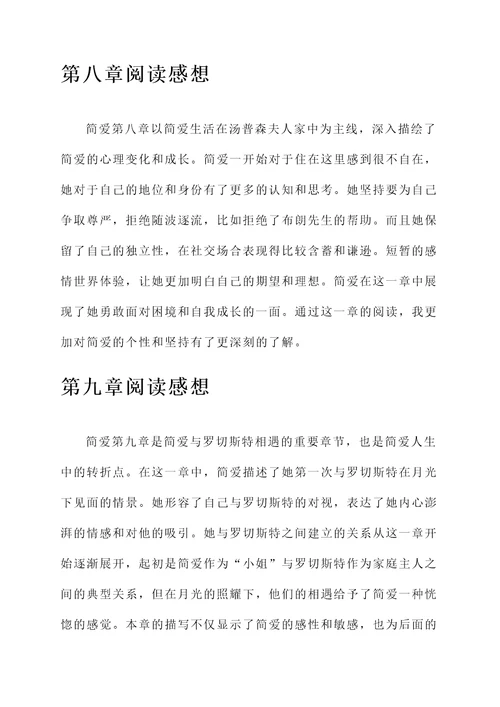 第八章阅读感想

简爱第八章以简爱生活在汤普森夫人家中为主线，深入描绘了简爱的心理变化和成长。简爱一开始对于住在这里感到很不自在，她对于自己的地位和身份有了更多的认知和思考。她坚持要为自己争取尊严，拒绝随波逐流，比如拒绝了布朗先生的帮助。而且她保留了自己的独立性，在社交场合表现得比较含蓄和谦逊。短暂的感情世界体验，让她更加明白自己的期望和理想。简爱在这一章中展现了她勇敢面对困境和自我成长的一面。通过这一章的阅读，我更加对简爱的个性和坚持有了更深刻的了解。

第九章阅读感想

简爱第九章是简爱与罗切斯特相遇的重要章节，也是简爱人生中的转折点。在这一章中，简爱描述了她第一次与罗切斯特在月光下见面的情景。她形容了自己与罗切斯特的对视，表达了她内心澎湃的情感和对他的吸引。她与罗切斯特之间建立的关系从这一章开始逐渐展开，起初是简爱作为“小姐”与罗切斯特作为家庭主人之间的典型关系，但在月光的照耀下，他们的相遇给予了简爱一种恍惚的感觉。本章的描写不仅显示了简爱的感性和敏感，也为后面的